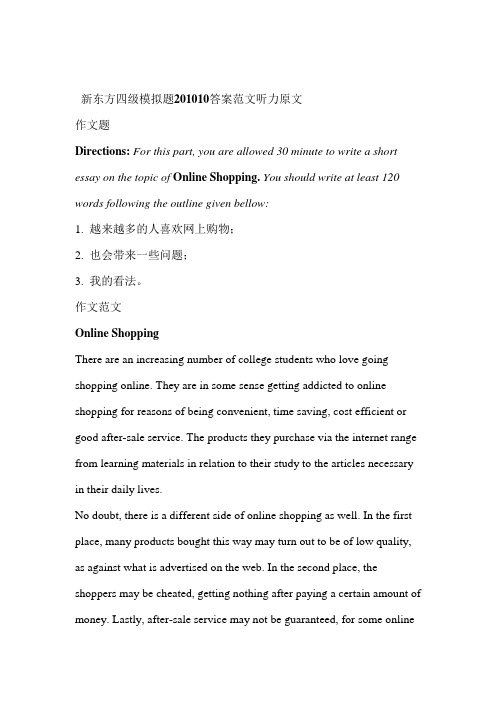 新东方四级模拟题201010答案范文听力原文

作文题

Directions: For this part, you are allowed 30 minute to write a short essay on the topic of Online Shopping. You should write at least 120 words following the outline given bellow:

1. 越来越多的人喜欢网上购物；

2. 也会带来一些问题；

3. 我的看法。

作文范文

Online Shopping

There are an increasing number of college students who love going shopping online. They are in some sense getting addicted to online shopping for reasons of being convenient, time saving, cost efficient or good after-sale service. The products they purchase via the internet range from learning materials in relation to their study to the articles necessary in their daily lives.

No doubt, there is a different side of online shopping as well. In the first place, many products bought this way may turn out to be of low quality, as against what is advertised on the web. In the second place, the shoppers may be cheated, getting nothing after paying a certain amount of money. Lastly, after-sale service may not be guaranteed, for some online